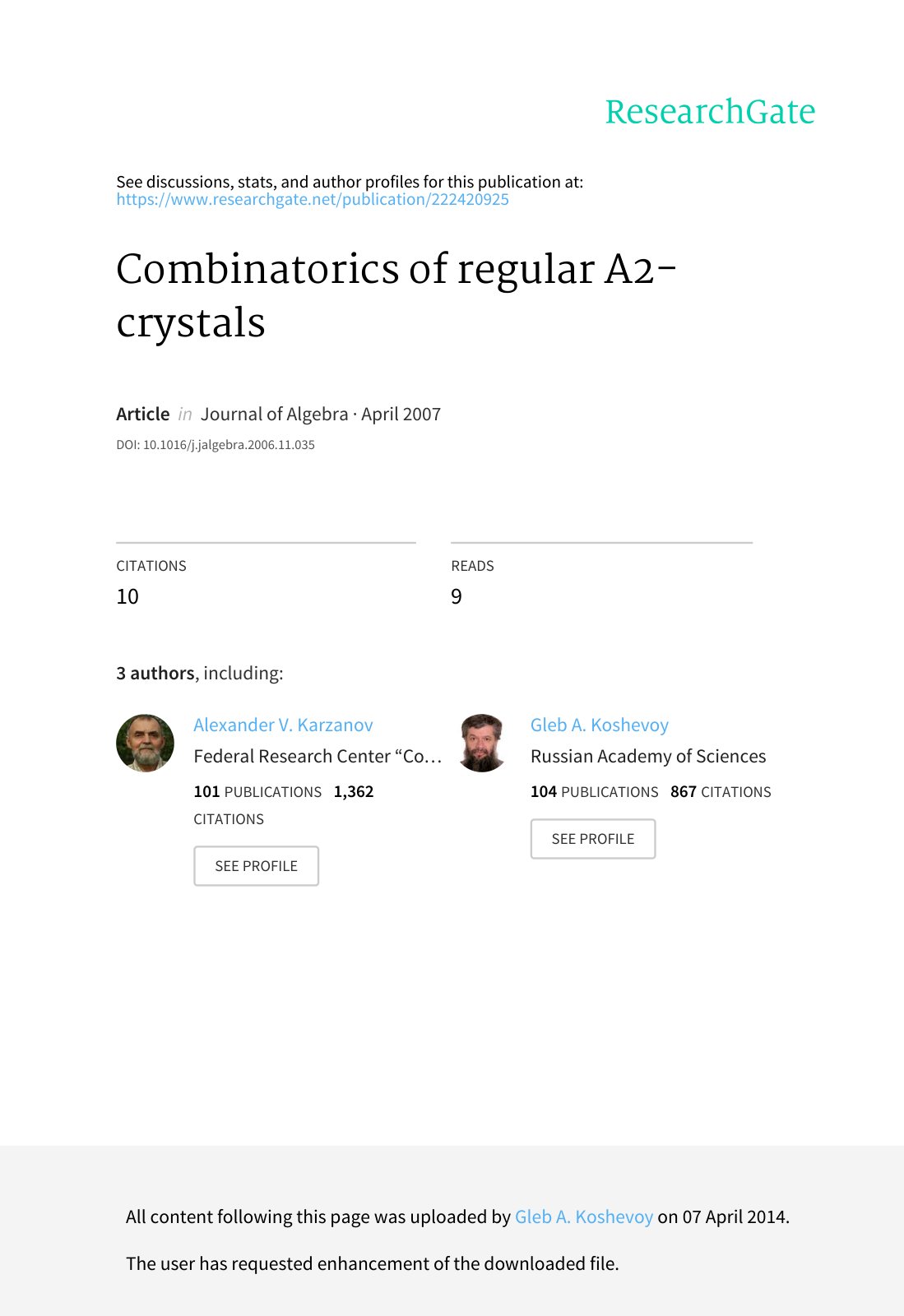 ResearchGate

See discussions, stats, and author profiles for this publication at: https://www.researchgate.net/publication/222420925

Combinatorics of regular A2-crystals

Article in Journal of Algebra · April 2007

DOI: 10.1016/j.jalgebra.2006.11.035

CITATIONS
10

READS
9

3 authors, including:

Alexander V. Karzanov
Federal Research Center “Co…
101 PUBLICATIONS 1,362 CITATIONS
SEE PROFILE

Gleb A. Koshevoy
Russian Academy of Sciences
104 PUBLICATIONS 867 CITATIONS
SEE PROFILE

All content following this page was uploaded by Gleb A. Koshevoy on 07 April 2014.

The user has requested enhancement of the downloaded file.